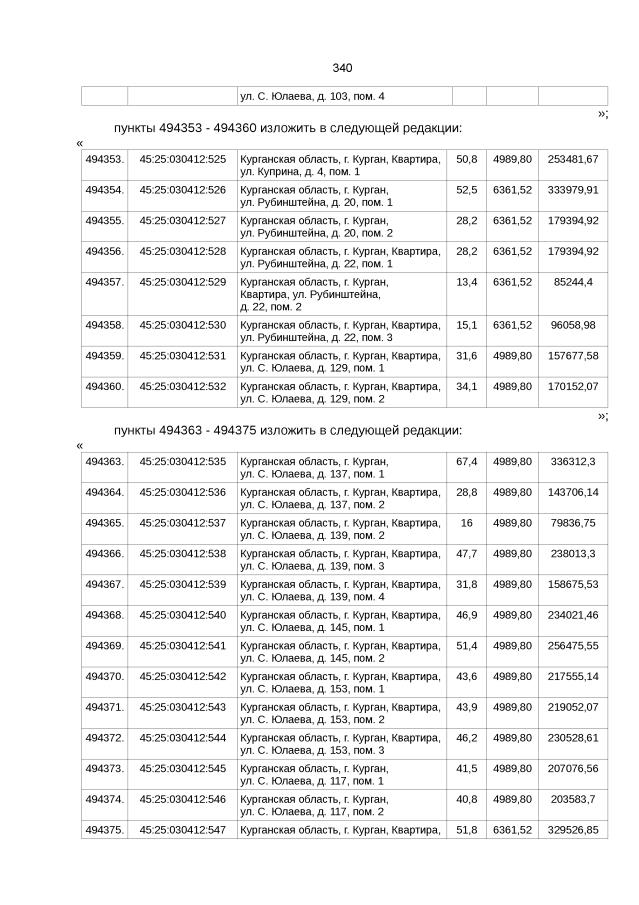 340

|  |  | ул. С. Юлаева, д. 103, пом. 4 |  |  |  |
|---|---|---|---|---|---|

»;

пункты 494353 - 494360 изложить в следующей редакции:

«

| 494353. | 45:25:030412:525 | Курганская область, г. Курган, Квартира, ул. Куприна, д. 4, пом. 1 | 50,8 | 4989,80 | 253481,67 |
|---|---|---|---|---|---|
| 494354. | 45:25:030412:526 | Курганская область, г. Курган, ул. Рубинштейна, д. 20, пом. 1 | 52,5 | 6361,52 | 333979,91 |
| 494355. | 45:25:030412:527 | Курганская область, г. Курган, ул. Рубинштейна, д. 20, пом. 2 | 28,2 | 6361,52 | 179394,92 |
| 494356. | 45:25:030412:528 | Курганская область, г. Курган, Квартира, ул. Рубинштейна, д. 22, пом. 1 | 28,2 | 6361,52 | 179394,92 |
| 494357. | 45:25:030412:529 | Курганская область, г. Курган, Квартира, ул. Рубинштейна, д. 22, пом. 2 | 13,4 | 6361,52 | 85244,4 |
| 494358. | 45:25:030412:530 | Курганская область, г. Курган, Квартира, ул. Рубинштейна, д. 22, пом. 3 | 15,1 | 6361,52 | 96058,98 |
| 494359. | 45:25:030412:531 | Курганская область, г. Курган, Квартира, ул. С. Юлаева, д. 129, пом. 1 | 31,6 | 4989,80 | 157677,58 |
| 494360. | 45:25:030412:532 | Курганская область, г. Курган, Квартира, ул. С. Юлаева, д. 129, пом. 2 | 34,1 | 4989,80 | 170152,07 |

»;

пункты 494363 - 494375 изложить в следующей редакции:

«

| 494363. | 45:25:030412:535 | Курганская область, г. Курган, ул. С. Юлаева, д. 137, пом. 1 | 67,4 | 4989,80 | 336312,3 |
|---|---|---|---|---|---|
| 494364. | 45:25:030412:536 | Курганская область, г. Курган, Квартира, ул. С. Юлаева, д. 137, пом. 2 | 28,8 | 4989,80 | 143706,14 |
| 494365. | 45:25:030412:537 | Курганская область, г. Курган, Квартира, ул. С. Юлаева, д. 139, пом. 2 | 16 | 4989,80 | 79836,75 |
| 494366. | 45:25:030412:538 | Курганская область, г. Курган, Квартира, ул. С. Юлаева, д. 139, пом. 3 | 47,7 | 4989,80 | 238013,3 |
| 494367. | 45:25:030412:539 | Курганская область, г. Курган, Квартира, ул. С. Юлаева, д. 139, пом. 4 | 31,8 | 4989,80 | 158675,53 |
| 494368. | 45:25:030412:540 | Курганская область, г. Курган, Квартира, ул. С. Юлаева, д. 145, пом. 1 | 46,9 | 4989,80 | 234021,46 |
| 494369. | 45:25:030412:541 | Курганская область, г. Курган, Квартира, ул. С. Юлаева, д. 145, пом. 2 | 51,4 | 4989,80 | 256475,55 |
| 494370. | 45:25:030412:542 | Курганская область, г. Курган, Квартира, ул. С. Юлаева, д. 153, пом. 1 | 43,6 | 4989,80 | 217555,14 |
| 494371. | 45:25:030412:543 | Курганская область, г. Курган, Квартира, ул. С. Юлаева, д. 153, пом. 2 | 43,9 | 4989,80 | 219052,07 |
| 494372. | 45:25:030412:544 | Курганская область, г. Курган, Квартира, ул. С. Юлаева, д. 153, пом. 3 | 46,2 | 4989,80 | 230528,61 |
| 494373. | 45:25:030412:545 | Курганская область, г. Курган, ул. С. Юлаева, д. 117, пом. 1 | 41,5 | 4989,80 | 207076,56 |
| 494374. | 45:25:030412:546 | Курганская область, г. Курган, ул. С. Юлаева, д. 117, пом. 2 | 40,8 | 4989,80 | 203583,7 |
| 494375. | 45:25:030412:547 | Курганская область, г. Курган, Квартира, | 51,8 | 6361,52 | 329526,85 |